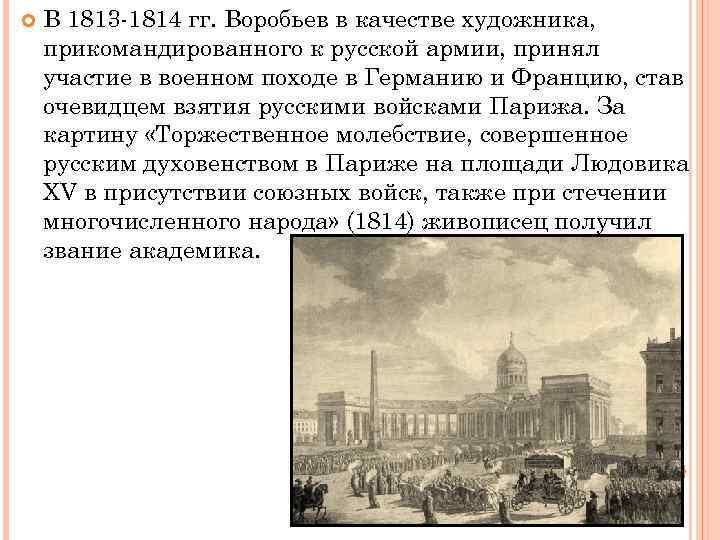 В 1813-1814 гг. Воробьев в качестве художника, прикомандированного к русской армии, принял участие в военном походе в Германию и Францию, став очевидцем взятия русскими войсками Парижа. За картину «Торжественное молебствие, совершенное русским духовенством в Париже на площади Людовика XV в присутствии союзных войск, также при стечении многочисленного народа» (1814) живописец получил звание академика.